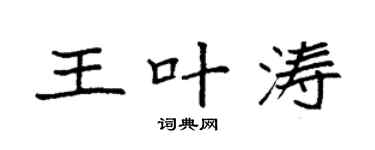 王叶涛

词典网